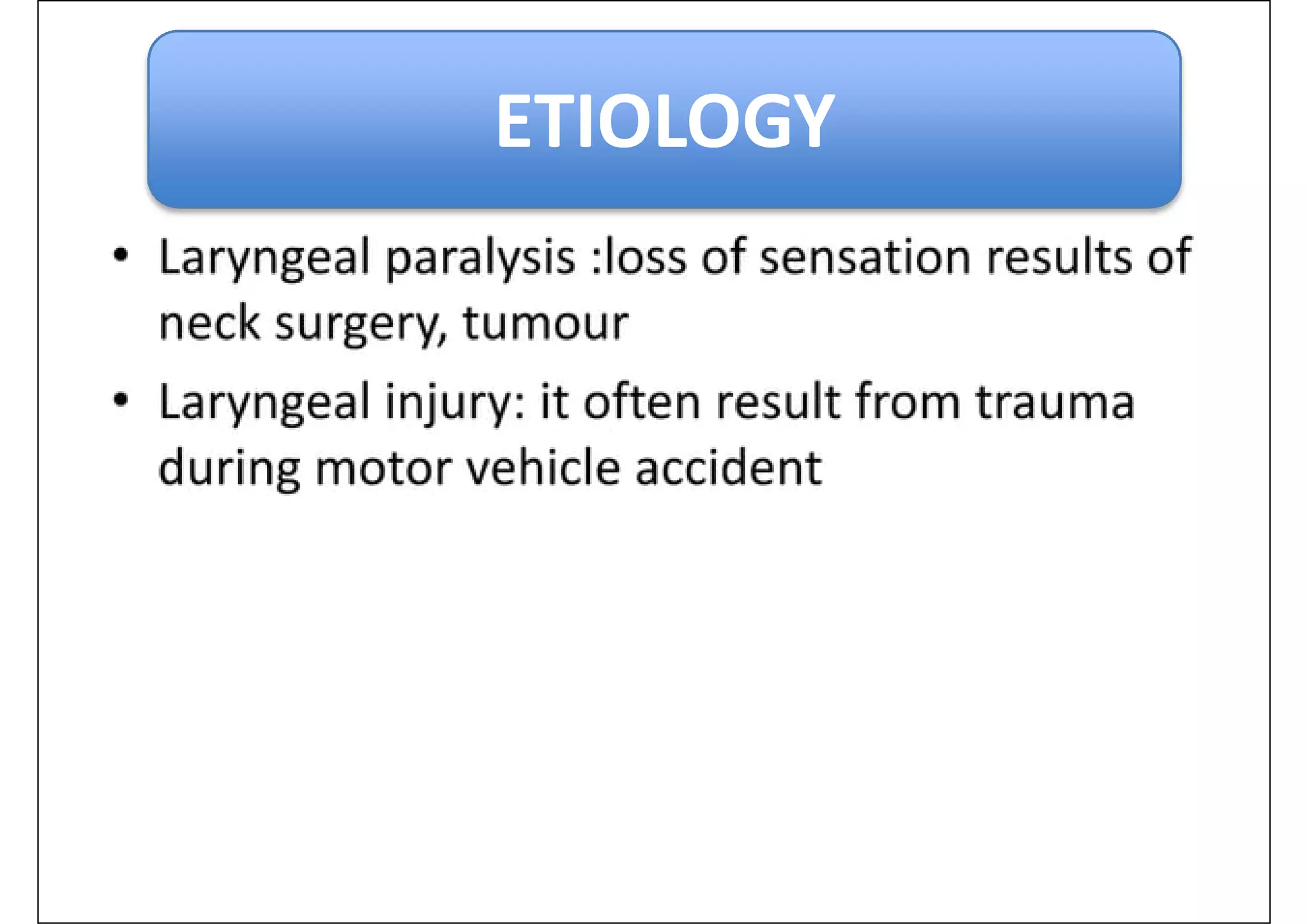 ETIOLOGY

• Laryngeal paralysis :loss of sensation results of neck surgery, tumour

• Laryngeal injury: it often result from trauma during motor vehicle accident